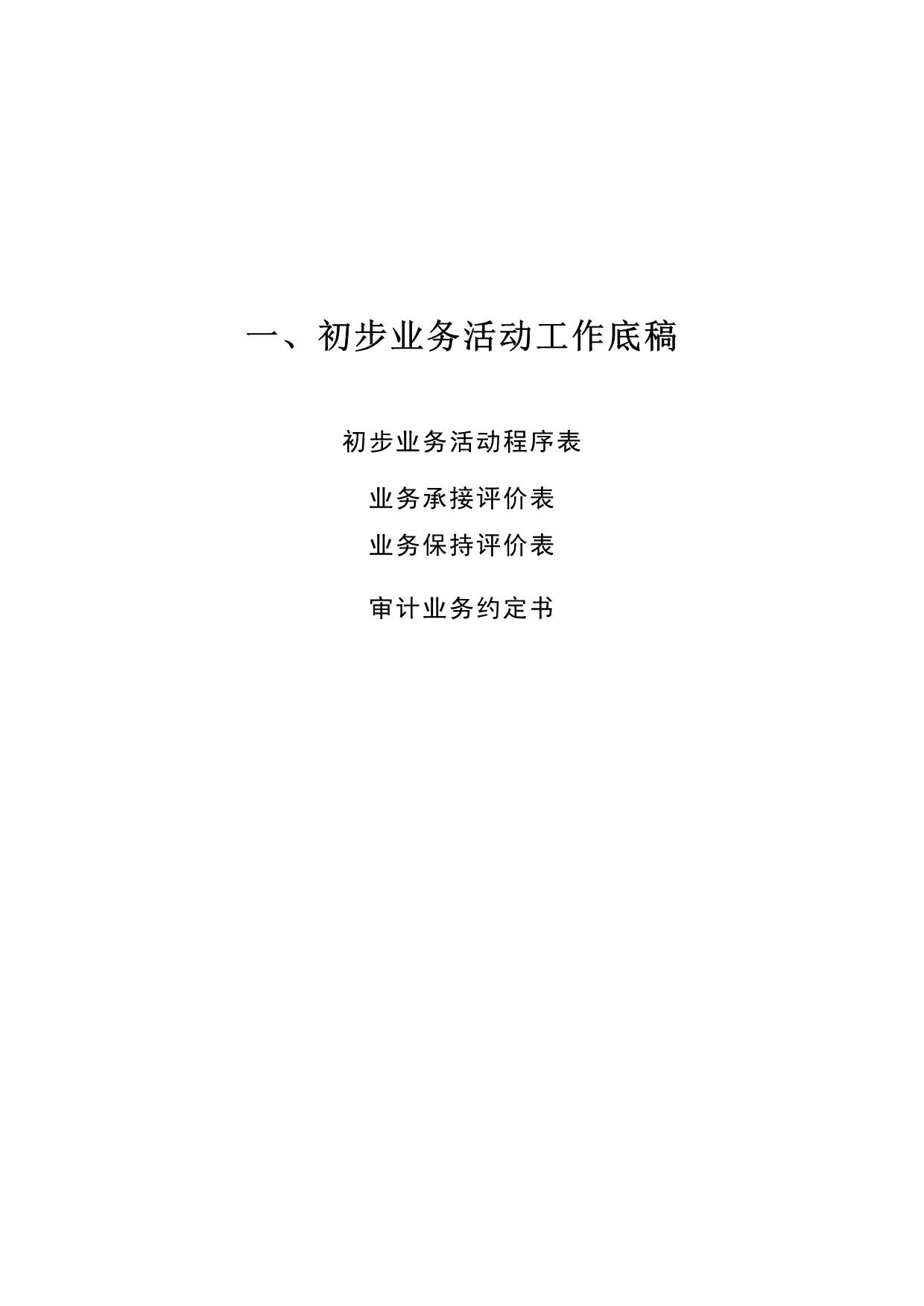 一、初步业务活动工作底稿

初步业务活动程序表

业务承接评价表

业务保持评价表

审计业务约定书